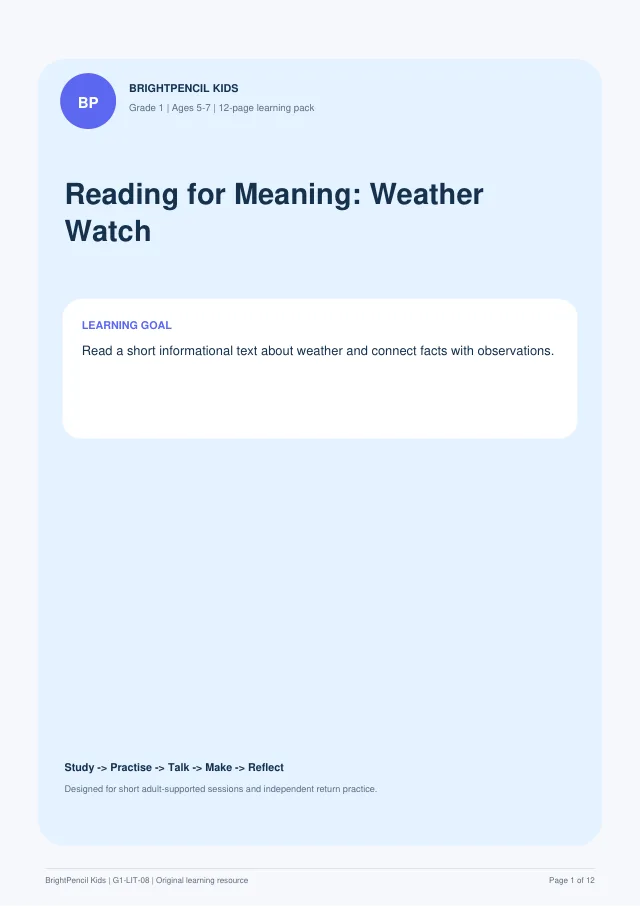 BP

BRIGHTPENCIL KIDS

Grade 1 | Ages 5-7 | 12-page learning pack

Reading for Meaning: Weather Watch

LEARNING GOAL

Read a short informational text about weather and connect facts with observations.

Study -> Practise -> Talk -> Make -> Reflect

Designed for short adult-supported sessions and independent return practice.

BrightPencil Kids | G1-LIT-08 | Original learning resource

Page 1 of 12